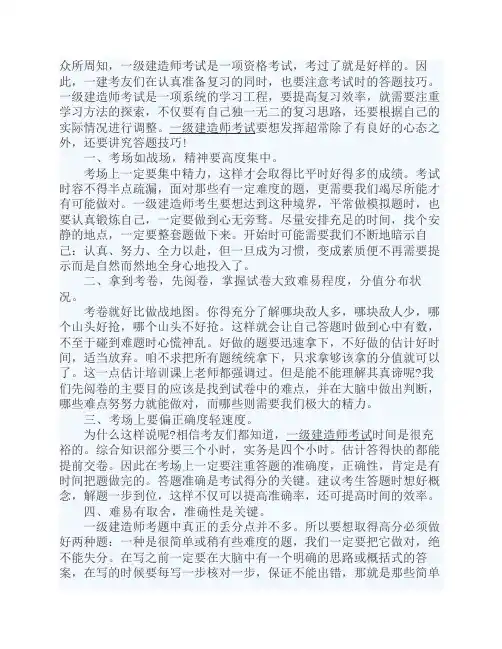 众所周知，一级建造师考试是一项资格考试，考过了就是好样的。因此，一建考友们在认真准备复习的同时，也要注意考试时的答题技巧。一级建造师考试是一项系统的学习工程，要提高复习效率，就需要注重学习方法的探索，不仅要有自己独一无二的复习思路，还要根据自己的实际情况进行调整。一级建造师考试要想发挥超常除了有良好的心态之外，还要讲究答题技巧!

一、考场如战场，精神要高度集中。

考场上一定要集中精力，这样才会取得比平时好得多的成绩。考试时容不得半点疏漏，面对那些有一定难度的题，更需要我们竭尽所能才有可能做对。一级建造师考生要想达到这种境界，平常做模拟题时，也要认真锻炼自己，一定要做到心无旁骛。尽量安排充足的时间，找个安静的地点，一定要整套题做下来。开始时可能需要我们不断地暗示自己：认真、努力、全力以赴，但一旦成为习惯，变成素质便不再需要提示而是自然而然地全身心地投入了。

二、拿到考卷，先阅卷，掌握试卷大致难易程度，分值分布状况。

考卷就好比做战地图。你得充分了解哪块敌人多，哪块敌人少，哪个山头好抢，哪个山头不好抢。这样就会让自己答题时做到心中有数，不至于碰到难题时心慌神乱。好做的题要迅速拿下，不好做的估计好时间，适当放弃。咱不求把所有题统统拿下，只求拿够该拿的分值就可以了。这一点估计培训课上老师都强调过。但是能不能理解其真谛呢?我们先阅卷的主要目的应该是找到试卷中的难点，并在大脑中做出判断，哪些难点努努力就能做对，而哪些则需要我们极大的精力。

三、考场上要偏正确度轻速度。

为什么这样说呢?相信考友们都知道，一级建造师考试时间是很充裕的。综合知识部分要三个小时，实务是四个小时。估计答得快的都能提前交卷。因此在考场上一定要注重答题的准确度，正确性，肯定是有时间把题做完的。答题准确是考试得分的关键。建议考生答题时想好概念，解题一步到位，这样不仅可以提高准确率，还可提高时间的效率。

四、难易有取舍，准确性是关键。

一级建造师考题中真正的丢分点并不多。所以要想取得高分必须做好两种题：一种是很简单或稍有些难度的题，我们一定要把它做对，绝不能失分。在写之前一定要在大脑中有一个明确的思路或概括式的答案，在写的时候要每写一步核对一步，保证不能出错，那就是那些简单